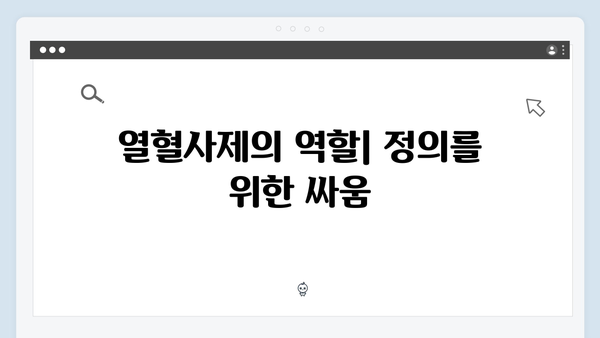 열혈사제의 역할| 정의를 위한 싸움